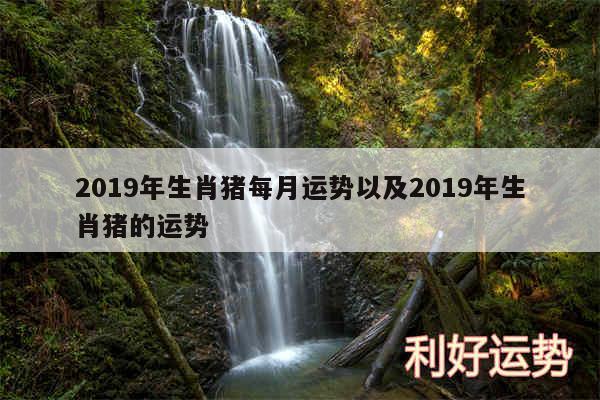 2019年生肖猪每月运势以及2019年生肖猪的运势

利好运势